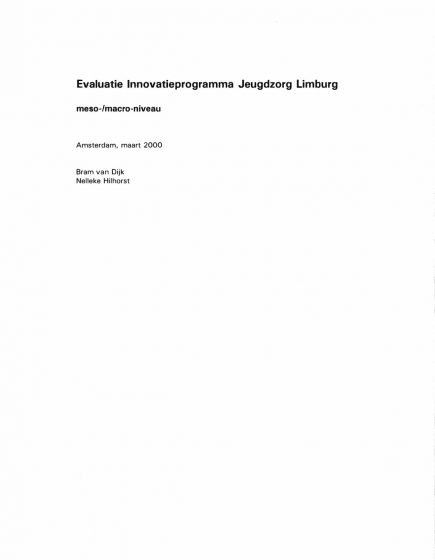 Evaluatie Innovatieprogramma Jeugdzorg Limburg

meso-/macro-niveau

Amsterdam, maart 2000

Bram van Dijk
Nelleke Hilhorst